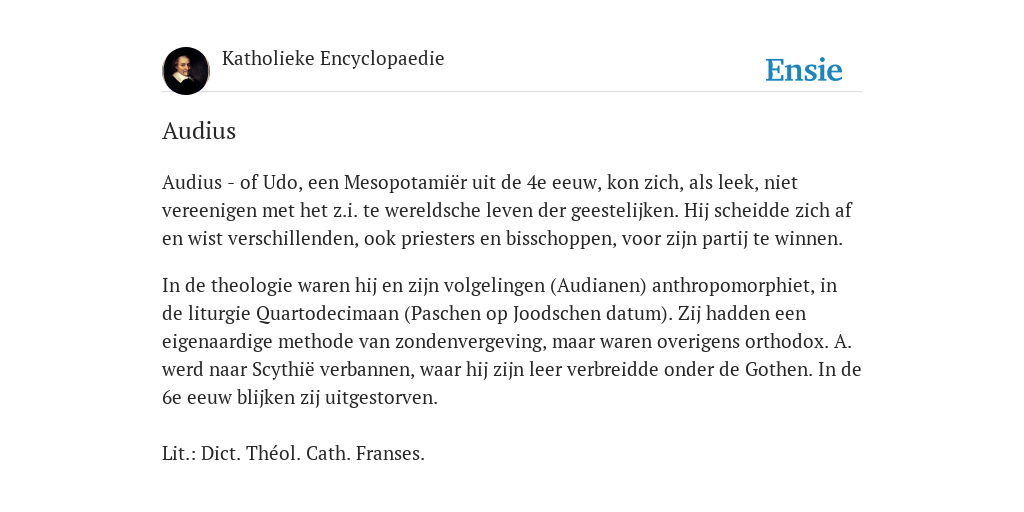 Katholieke Encyclopaedie

Ensie

Audius

Audius - of Udo, een Mesopotamiër uit de 4e eeuw, kon zich, als leek, niet vereenigen met het z.i. te wereldsche leven der geestelijken. Hij scheidde zich af en wist verschillenden, ook priesters en bisschoppen, voor zijn partij te winnen.

In de theologie waren hij en zijn volgelingen (Audianen) anthropomorphiet, in de liturgie Quartodecimaan (Paschen op Joodschen datum). Zij hadden een eigenaardige methode van zondenvergeving, maar waren overigens orthodox. A. werd naar Scythië verbannen, waar hij zijn leer verbreidde onder de Gothen. In de 6e eeuw blijken zij uitgestorven.

Lit.: Dict. Théol. Cath. Franses.